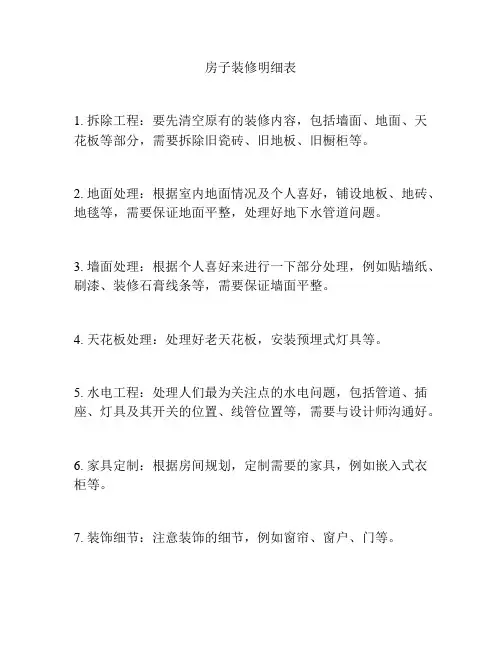 房子装修明细表

1. 拆除工程：要先清空原有的装修内容，包括墙面、地面、天花板等部分，需要拆除旧瓷砖、旧地板、旧橱柜等。

2. 地面处理：根据室内地面情况及个人喜好，铺设地板、地砖、地毯等，需要保证地面平整，处理好地下水管道问题。

3. 墙面处理：根据个人喜好来进行一下部分处理，例如贴墙纸、刷漆、装修石膏线条等，需要保证墙面平整。

4. 天花板处理：处理好老天花板，安装预埋式灯具等。

5. 水电工程：处理人们最为关注点的水电问题，包括管道、插座、灯具及其开关的位置、线管位置等，需要与设计师沟通好。

6. 家具定制：根据房间规划，定制需要的家具，例如嵌入式衣柜等。

7. 装饰细节：注意装饰的细节，例如窗帘、窗户、门等。